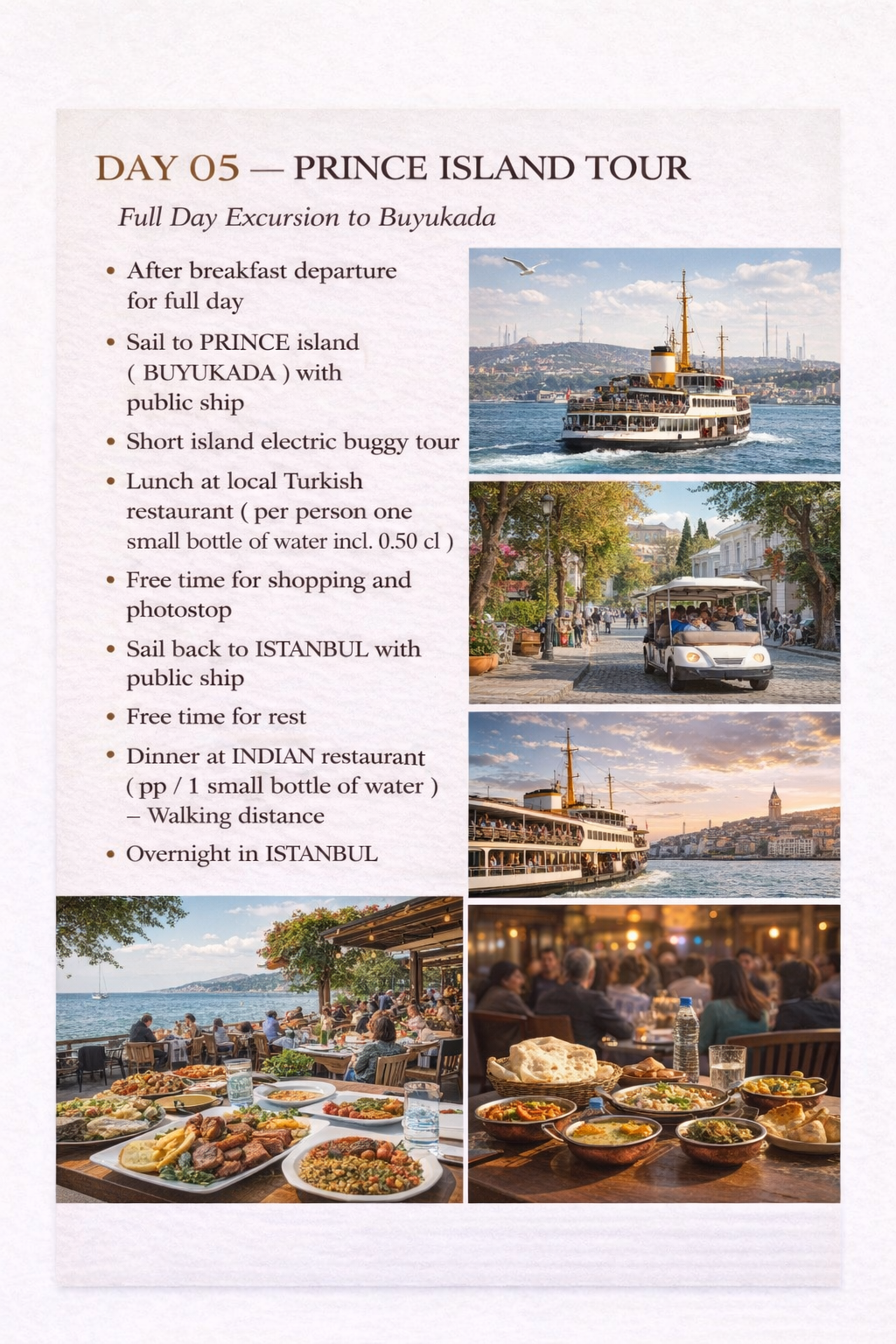 DAY 05 — PRINCE ISLAND TOUR

Full Day Excursion to Buyukada

• After breakfast departure for full day
• Sail to PRINCE island ( BUYUKADA ) with public ship
• Short island electric buggy tour
• Lunch at local Turkish restaurant ( per person one small bottle of water incl. 0.50 cl )
• Free time for shopping and photostop
• Sail back to ISTANBUL with public ship
• Free time for rest
• Dinner at INDIAN restaurant ( pp / 1 small bottle of water ) – Walking distance
• Overnight in ISTANBUL